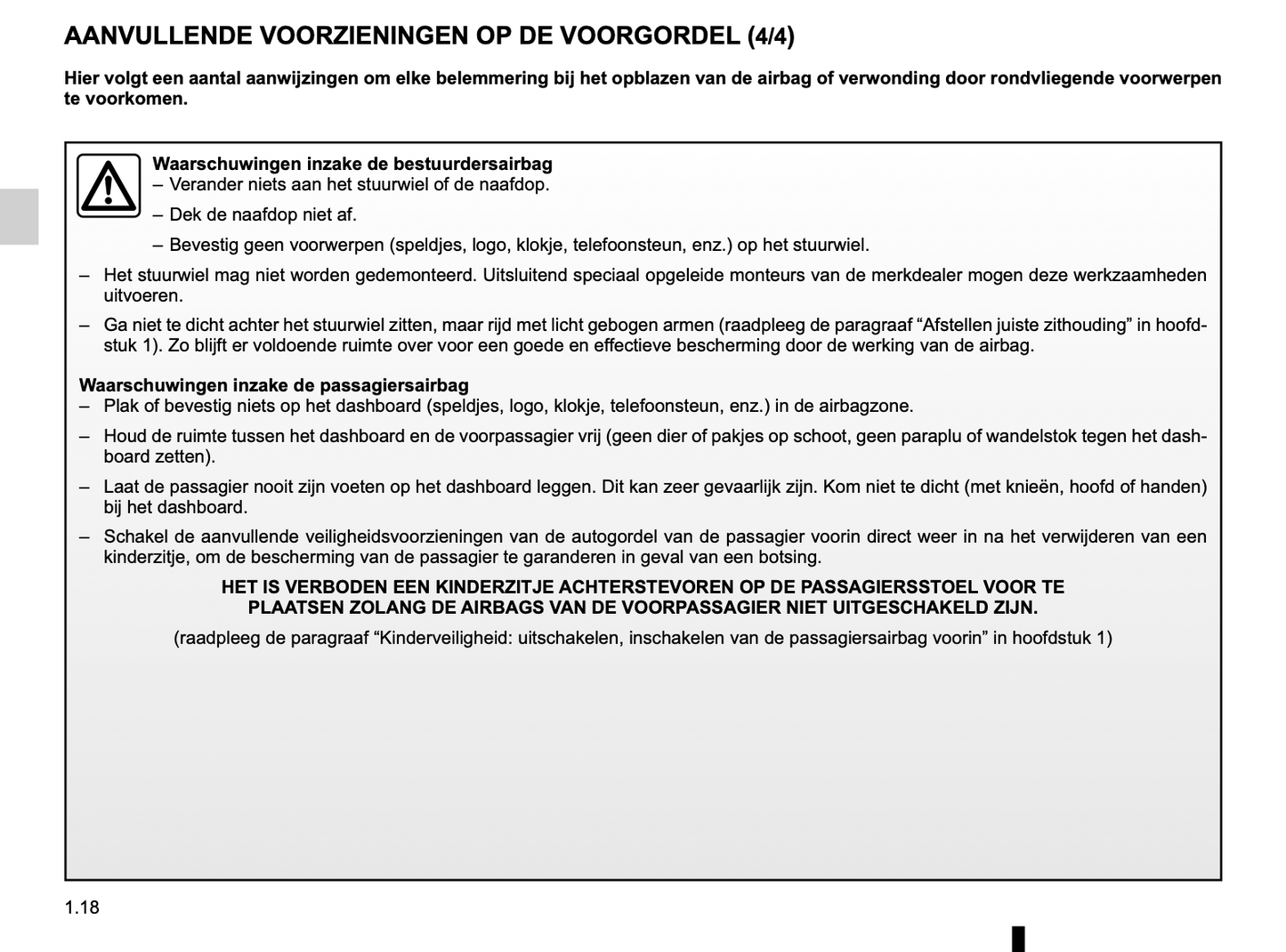 AANVULLENDE VOORZIENINGEN OP DE VOORGORDEL (4/4)

Hier volgt een aantal aanwijzingen om elke belemmering bij het opblazen van de airbag of verwonding door rondvliegende voorwerpen te voorkomen.

Waarschuwingen inzake de bestuurdersairbag
– Verander niets aan het stuurwiel of de naafdop.

– Dek de naafdop niet af.

– Bevestig geen voorwerpen (speldjes, logo, klokje, telefoonsteun, enz.) op het stuurwiel.

– Het stuurwiel mag niet worden gedemonteerd. Uitsluitend speciaal opgeleide monteurs van de merkdealer mogen deze werkzaamheden uitvoeren.

– Ga niet te dicht achter het stuurwiel zitten, maar rijd met licht gebogen armen (raadpleeg de paragraaf “Afstellen juiste zithouding” in hoofdstuk 1). Zo blijft er voldoende ruimte over voor een goede en effectieve bescherming door de werking van de airbag.

Waarschuwingen inzake de passagiersairbag
– Plak of bevestig niets op het dashboard (speldjes, logo, klokje, telefoonsteun, enz.) in de airbagzone.

– Houd de ruimte tussen het dashboard en de voorpassagier vrij (geen dier of pakjes op schoot, geen paraplu of wandelstok tegen het dashboard zetten).

– Laat de passagier nooit zijn voeten op het dashboard leggen. Dit kan zeer gevaarlijk zijn. Kom niet te dicht (met knieën, hoofd of handen) bij het dashboard.

– Schakel de aanvullende veiligheidsvoorzieningen van de autogordel van de passagier voorin direct weer in na het verwijderen van een kinderzitje, om de bescherming van de passagier te garanderen in geval van een botsing.

HET IS VERBODEN EEN KINDERZITJE ACHTERSTEVOREN OP DE PASSAGIERSSTOEL VOOR TE PLAATSEN ZOLANG DE AIRBAGS VAN DE VOORPASSAGIER NIET UITGESCHAKELD ZIJN.

(raadpleeg de paragraaf “Kinderveiligheid: uitschakelen, inschakelen van de passagiersairbag voorin” in hoofdstuk 1)

1.18